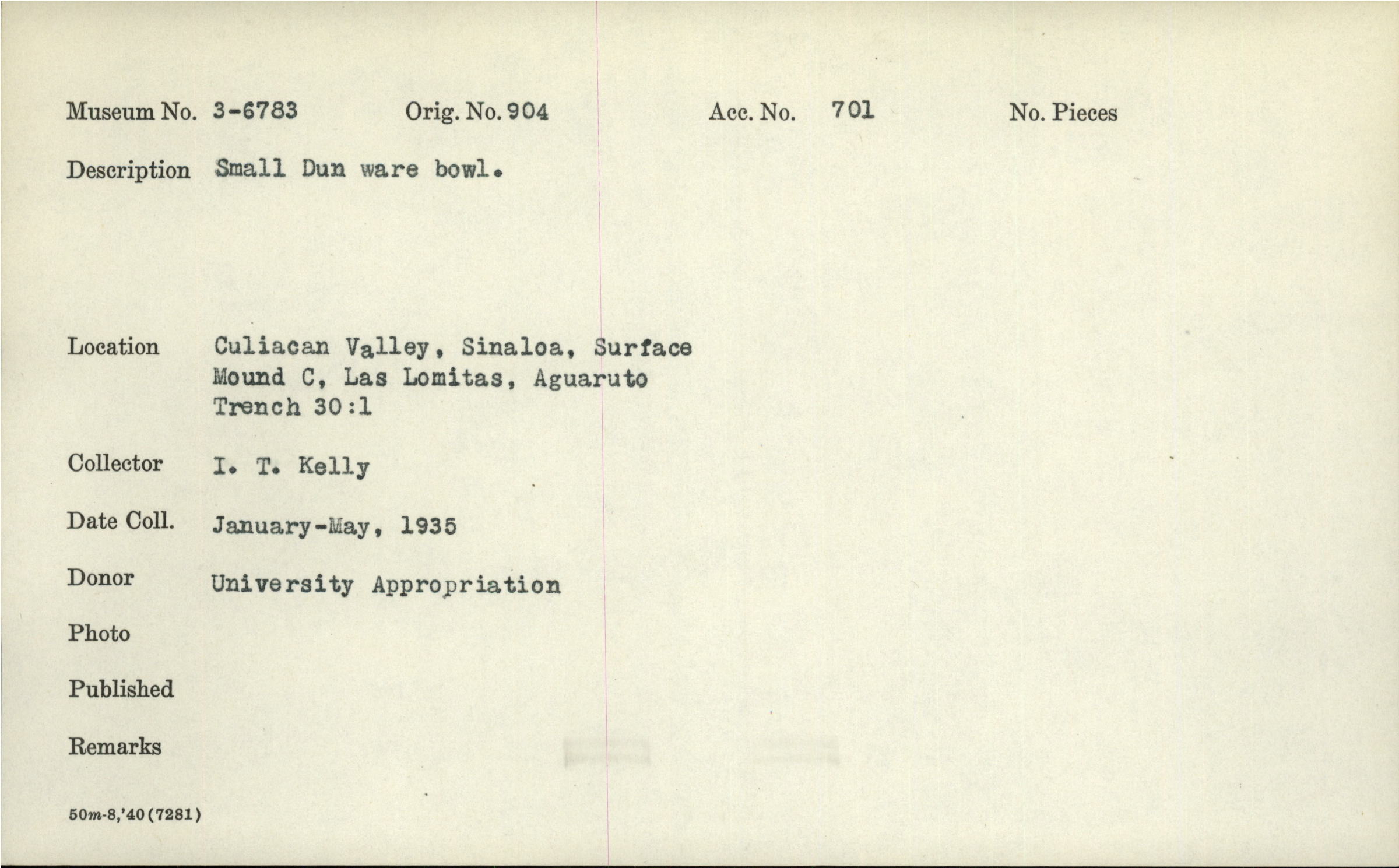 Museum No. 3-6783 Orig. No. 904 Acc. No. 701 No. Pieces

Description Small Dun ware bowl.

Location Culiacan Valley, Sinaloa, Surface
Mound C, Las Lomitas, Aguaruto
Trench 30:1

Collector I. T. Kelly

Date Coll. January-May, 1935

Donor University Appropriation

Photo

Published

Remarks

50m-8,'40(7281)